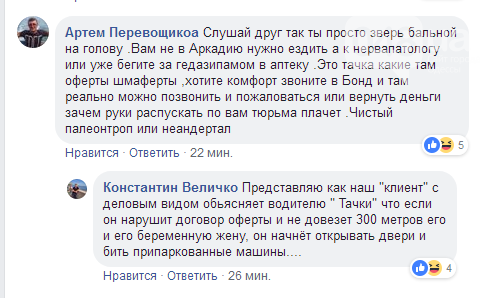 Артем Перевощикоа Слушай друг так ты просто зверь бальной на голову .Вам не в Аркадию нужно ездить а к нервапатологу или уже бегите за гедазипамом в аптеку .Это тачка какие там оферты шмаферты ,хотите комфорт звоните в Бонд и там реально можно позвонить и пожаловаться или вернуть деньги зачем руки распускать по вам тюрьма плачет .Чистый палеонтроп или неандертал

5

Нравится · Ответить · 22 мин.

Константин Величко Представляю как наш "клиент" с деловым видом обьясняет водителю " Тачки" что если он нарушит договор оферты и не довезет 300 метров его и его беременную жену, он начнёт открывать двери и бить припаркованные машины....

4

Нравится · Ответить · 26 мин.